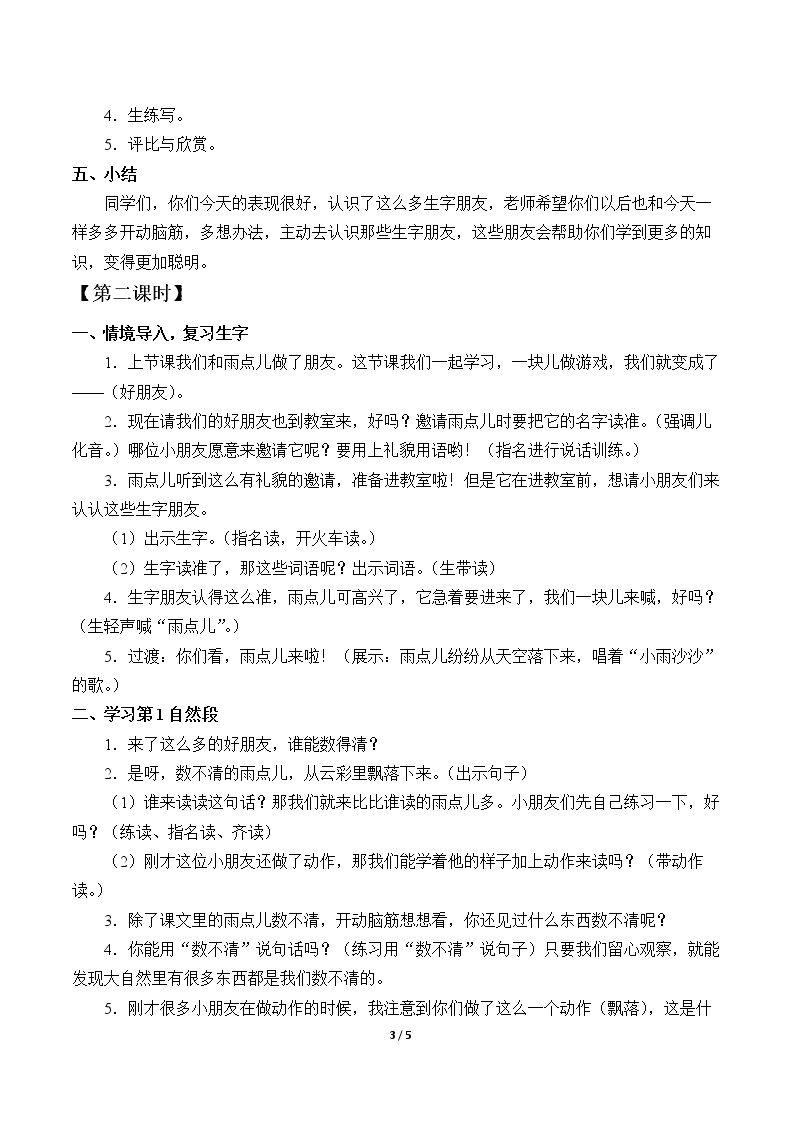 4．生练写。

5．评比与欣赏。

五、小结

同学们，你们今天的表现很好，认识了这么多生字朋友，老师希望你们以后也和今天一样多多开动脑筋，多想办法，主动去认识那些生字朋友，这些朋友会帮助你们学到更多的知识，变得更加聪明。

【第二课时】

一、情境导入，复习生字

1．上节课我们和雨点儿做了朋友。这节课我们一起学习，一块儿做游戏，我们就变成了——（好朋友）。

2．现在请我们的好朋友也到教室来，好吗？邀请雨点儿时要把它的名字读准。（强调儿化音。）哪位小朋友愿意来邀请它呢？要用上礼貌用语哟！（指名进行说话训练。）

3．雨点儿听到这么有礼貌的邀请，准备进教室啦！但是它在进教室前，想请小朋友们来认认这些生字朋友。

（1）出示生字。（指名读，开火车读。）

（2）生字读准了，那这些词语呢？出示词语。（生带读）

4．生字朋友认得这么准，雨点儿可高兴了，它急着要进来了，我们一块儿来喊，好吗？（生轻声喊“雨点儿”。）

5．过渡：你们看，雨点儿来啦！（展示：雨点儿纷纷从天空落下来，唱着“小雨沙沙”的歌。）

二、学习第1自然段

1．来了这么多的好朋友，谁能数得清？

2．是呀，数不清的雨点儿，从云彩里飘落下来。（出示句子）

（1）谁来读读这句话？那我们就来比比谁读的雨点儿多。小朋友们先自己练习一下，好吗？（练读、指名读、齐读）

（2）刚才这位小朋友还做了动作，那我们能学着他的样子加上动作来读吗？（带动作读。）

3．除了课文里的雨点儿数不清，开动脑筋想想看，你还见过什么东西数不清呢？

4．你能用“数不清”说句话吗？（练习用“数不清”说句子）只要我们留心观察，就能发现大自然里有很多东西都是我们数不清的。

5．刚才很多小朋友在做动作的时候，我注意到你们做了这么一个动作（飘落），这是什

3 / 5